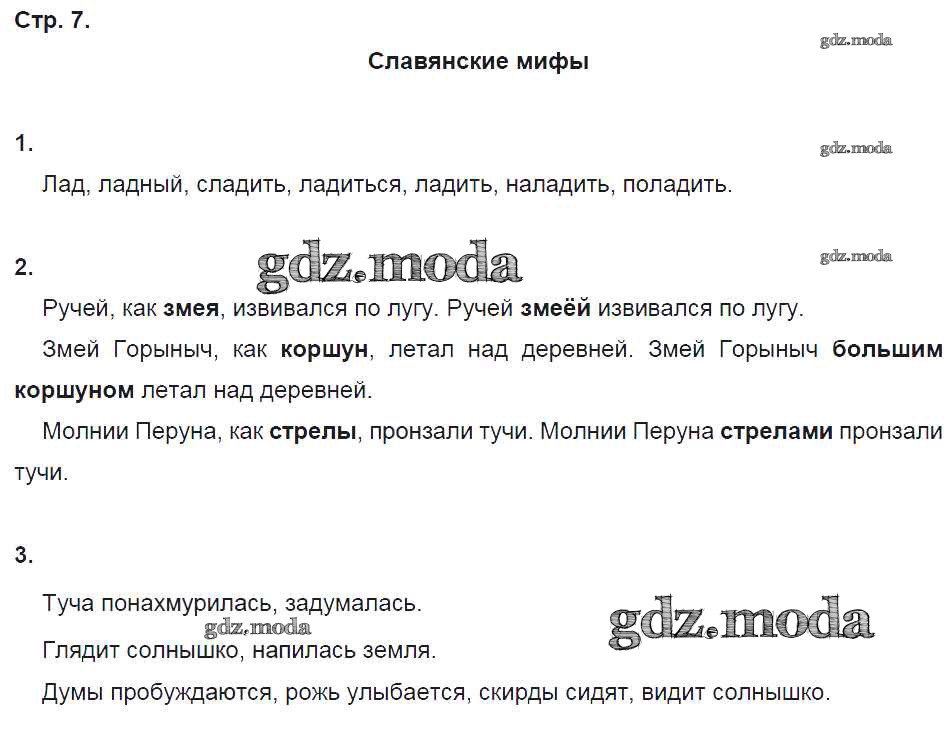 Стр. 7.

Славянские мифы

1.

Лад, ладный, сладить, ладиться, ладить, наладить, поладить.

2.

Ручей, как змея, извивался по лугу. Ручей змеёй извивался по лугу.

Змей Горыныч, как коршун, летал над деревней. Змей Горыныч большим коршуном летал над деревней.

Молнии Перуна, как стрелы, пронзали тучи. Молнии Перуна стрелами пронзали тучи.

3.

Туча понахмурилась, задумалась.

Глядит солнышко, напилась земля.

Думы пробуждаются, рожь улыбается, скирды сидят, видит солнышко.

gdz.moda